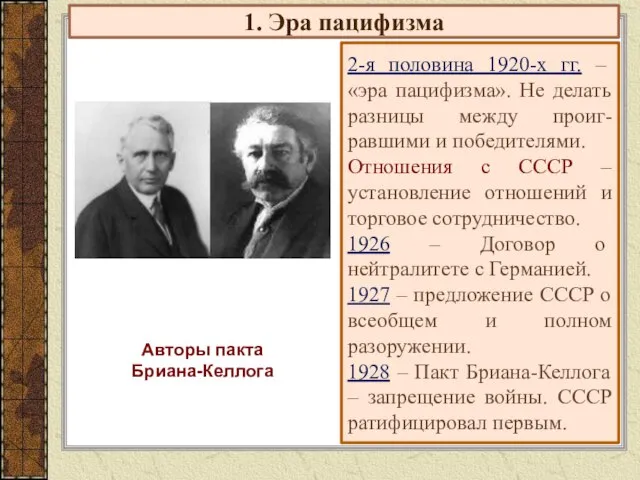 1. Эра пацифизма

Авторы пакта Бриана-Келлога

2-я половина 1920-х гг. – «эра пацифизма». Не делать разницы между проигравшими и победителями.

Отношения с СССР – установление отношений и торговое сотрудничество.

1926 – Договор о нейтралитете с Германией.

1927 – предложение СССР о всеобщем и полном разоружении.

1928 – Пакт Бриана-Келлога – запрещение войны. СССР ратифицировал первым.